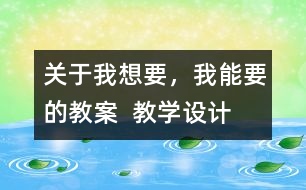 关于我想要，我能要的教案 教学设计